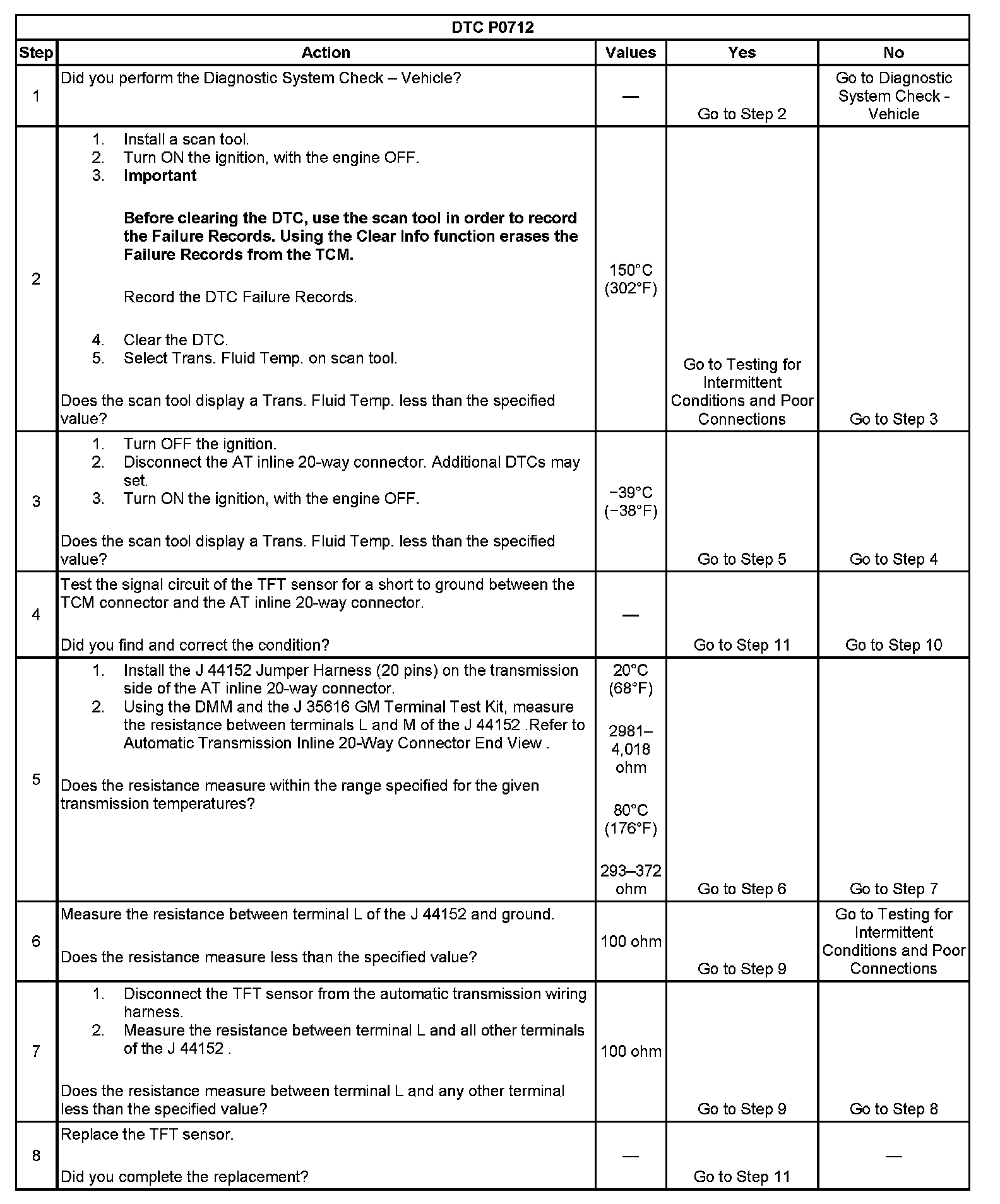 DTC P0712

| Step | Action | Values | Yes | No |
|---|---|---|---|---|
| 1 | Did you perform the Diagnostic System Check – Vehicle? | — | Go to Step 2 | Go to Diagnostic System Check - Vehicle |
| 2 | 1. Install a scan tool. 2. Turn ON the ignition, with the engine OFF. 3. **Important** **Before clearing the DTC, use the scan tool in order to record the Failure Records. Using the Clear Info function erases the Failure Records from the TCM.** Record the DTC Failure Records. 4. Clear the DTC. 5. Select Trans. Fluid Temp. on scan tool. Does the scan tool display a Trans. Fluid Temp. less than the specified value? | 150°C (302°F) | Go to Testing for Intermittent Conditions and Poor Connections | Go to Step 3 |
| 3 | 1. Turn OFF the ignition. 2. Disconnect the AT inline 20-way connector. Additional DTCs may set. 3. Turn ON the ignition, with the engine OFF. Does the scan tool display a Trans. Fluid Temp. less than the specified value? | −39°C (−38°F) | Go to Step 5 | Go to Step 4 |
| 4 | Test the signal circuit of the TFT sensor for a short to ground between the TCM connector and the AT inline 20-way connector. Did you find and correct the condition? | — | Go to Step 11 | Go to Step 10 |
| 5 | 1. Install the J 44152 Jumper Harness (20 pins) on the transmission side of the AT inline 20-way connector. 2. Using the DMM and the J 35616 GM Terminal Test Kit, measure the resistance between terminals L and M of the J 44152 .Refer to Automatic Transmission Inline 20-Way Connector End View . Does the resistance measure within the range specified for the given transmission temperatures? | 20°C (68°F) 2981–4,018 ohm 80°C (176°F) 293–372 ohm | Go to Step 6 | Go to Step 7 |
| 6 | Measure the resistance between terminal L of the J 44152 and ground. Does the resistance measure less than the specified value? | 100 ohm | Go to Step 9 | Go to Testing for Intermittent Conditions and Poor Connections |
| 7 | 1. Disconnect the TFT sensor from the automatic transmission wiring harness. 2. Measure the resistance between terminal L and all other terminals of the J 44152 . Does the resistance measure between terminal L and any other terminal less than the specified value? | 100 ohm | Go to Step 9 | Go to Step 8 |
| 8 | Replace the TFT sensor. Did you complete the replacement? | — | Go to Step 11 | — |